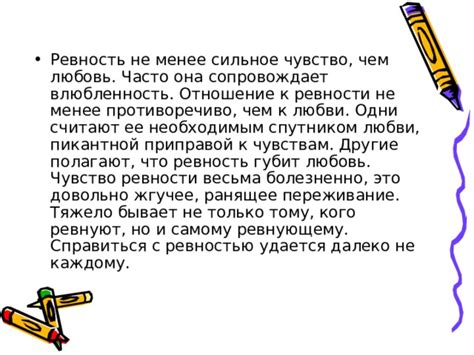 • Ревность не менее сильное чувство, чем любовь. Часто она сопровождает влюбленность. Отношение к ревности не менее противоречиво, чем к любви. Одни считают ее необходимым спутником любви, пикантной приправой к чувствам. Другие полагают, что ревность губит любовь. Чувство ревности весьма болезненно, это довольно жгучее, ранящее переживание. Тяжело бывает не только тому, кого ревнуют, но и самому ревнующему. Справиться с ревностью удается далеко не каждому.